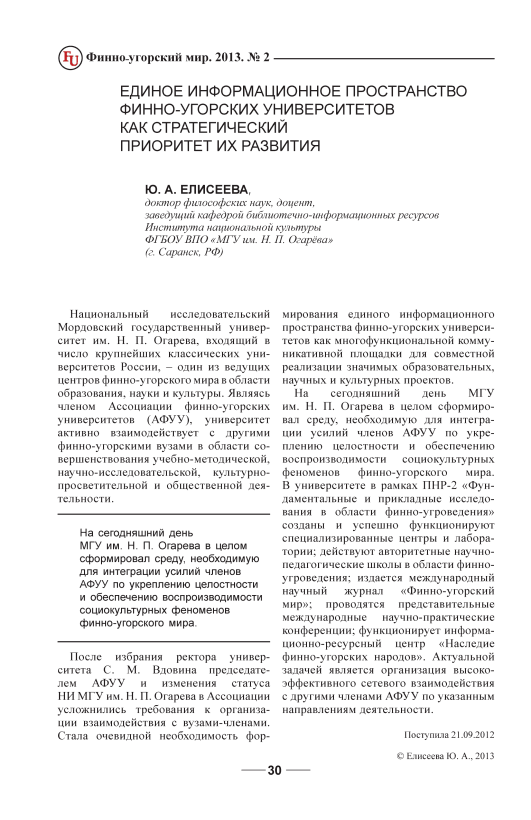 FU Финно-угорский мир. 2013. № 2

ЕДИНОЕ ИНФОРМАЦИОННОЕ ПРОСТРАНСТВО ФИННО-УГОРСКИХ УНИВЕРСИТЕТОВ КАК СТРАТЕГИЧЕСКИЙ ПРИОРИТЕТ ИХ РАЗВИТИЯ

Ю. А. ЕЛИСЕЕВА,
доктор философских наук, доцент,
заведущий кафедрой библиотечно-информационных ресурсов
Института национальной культуры
ФГБОУ ВПО «МГУ им. Н. П. Огарёва»
(г. Саранск, РФ)

Национальный исследовательский Мордовский государственный университет им. Н. П. Огарева, входящий в число крупнейших классических университетов России, – один из ведущих центров финно-угорского мира в области образования, науки и культуры. Являясь членом Ассоциации финно-угорских университетов (АФУУ), университет активно взаимодействует с другими финно-угорскими вузами в области совершенствования учебно-методической, научно-исследовательской, культурно-просветительной и общественной деятельности.

На сегодняшний день МГУ им. Н. П. Огарева в целом сформировал среду, необходимую для интеграции усилий членов АФУУ по укреплению целостности и обеспечению воспроизводимости социокультурных феноменов финно-угорского мира.

После избрания ректора университета С. М. Вдовина председателем АФУУ и изменения статуса НИ МГУ им. Н. П. Огарева в Ассоциации усложнились требования к организации взаимодействия с вузами-членами. Стала очевидной необходимость формирования единого информационного пространства финно-угорских университетов как многофункциональной коммуникативной площадки для совместной реализации значимых образовательных, научных и культурных проектов.

На сегодняшний день МГУ им. Н. П. Огарева в целом сформировал среду, необходимую для интеграции усилий членов АФУУ по укреплению целостности и обеспечению воспроизводимости социокультурных феноменов финно-угорского мира. В университете в рамках ПНР-2 «Фундаментальные и прикладные исследования в области финно-угроведения» созданы и успешно функционируют специализированные центры и лаборатории; действуют авторитетные научно-педагогические школы в области финно-угроведения; издается международный научный журнал «Финно-угорский мир»; проводятся представительные международные научно-практические конференции; функционирует информационно-ресурсный центр «Наследие финно-угорских народов». Актуальной задачей является организация высокоэффективного сетевого взаимодействия с другими членами АФУУ по указанным направлениям деятельности.

Поступила 21.09.2012

© Елисеева Ю. А., 2013

30